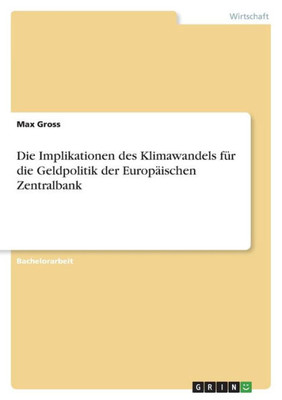 Wirtschaft

Max Gross

Die Implikationen des Klimawandels für die Geldpolitik der Europäischen Zentralbank

Bachelorarbeit

GRIN